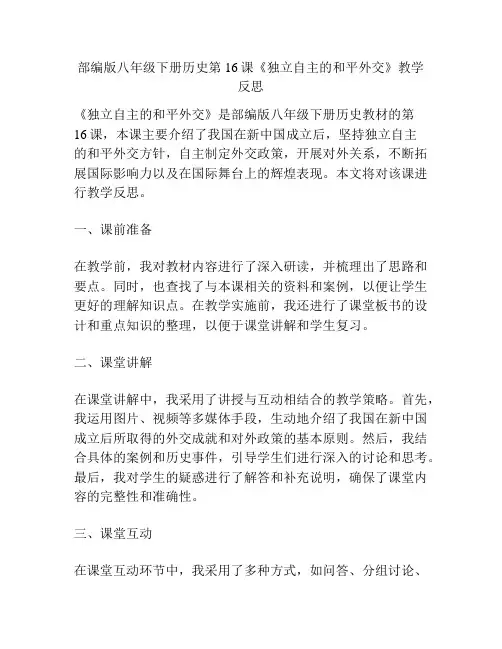 部编版八年级下册历史第16课《独立自主的和平外交》教学反思

《独立自主的和平外交》是部编版八年级下册历史教材的第16课，本课主要介绍了我国在新中国成立后，坚持独立自主的和平外交方针，自主制定外交政策，开展对外关系，不断拓展国际影响力以及在国际舞台上的辉煌表现。本文将对该课进行教学反思。

一、课前准备

在教学前，我对教材内容进行了深入研读，并梳理出了思路和要点。同时，也查找了与本课相关的资料和案例，以便让学生更好的理解知识点。在教学实施前，我还进行了课堂板书的设计和重点知识的整理，以便于课堂讲解和学生复习。

二、课堂讲解

在课堂讲解中，我采用了讲授与互动相结合的教学策略。首先，我运用图片、视频等多媒体手段，生动地介绍了我国在新中国成立后所取得的外交成就和对外政策的基本原则。然后，我结合具体的案例和历史事件，引导学生们进行深入的讨论和思考。最后，我对学生的疑惑进行了解答和补充说明，确保了课堂内容的完整性和准确性。

三、课堂互动

在课堂互动环节中，我采用了多种方式，如问答、分组讨论、